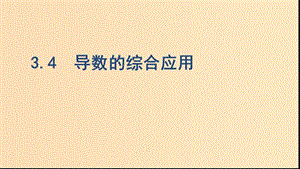 3.4　导数的综合应用